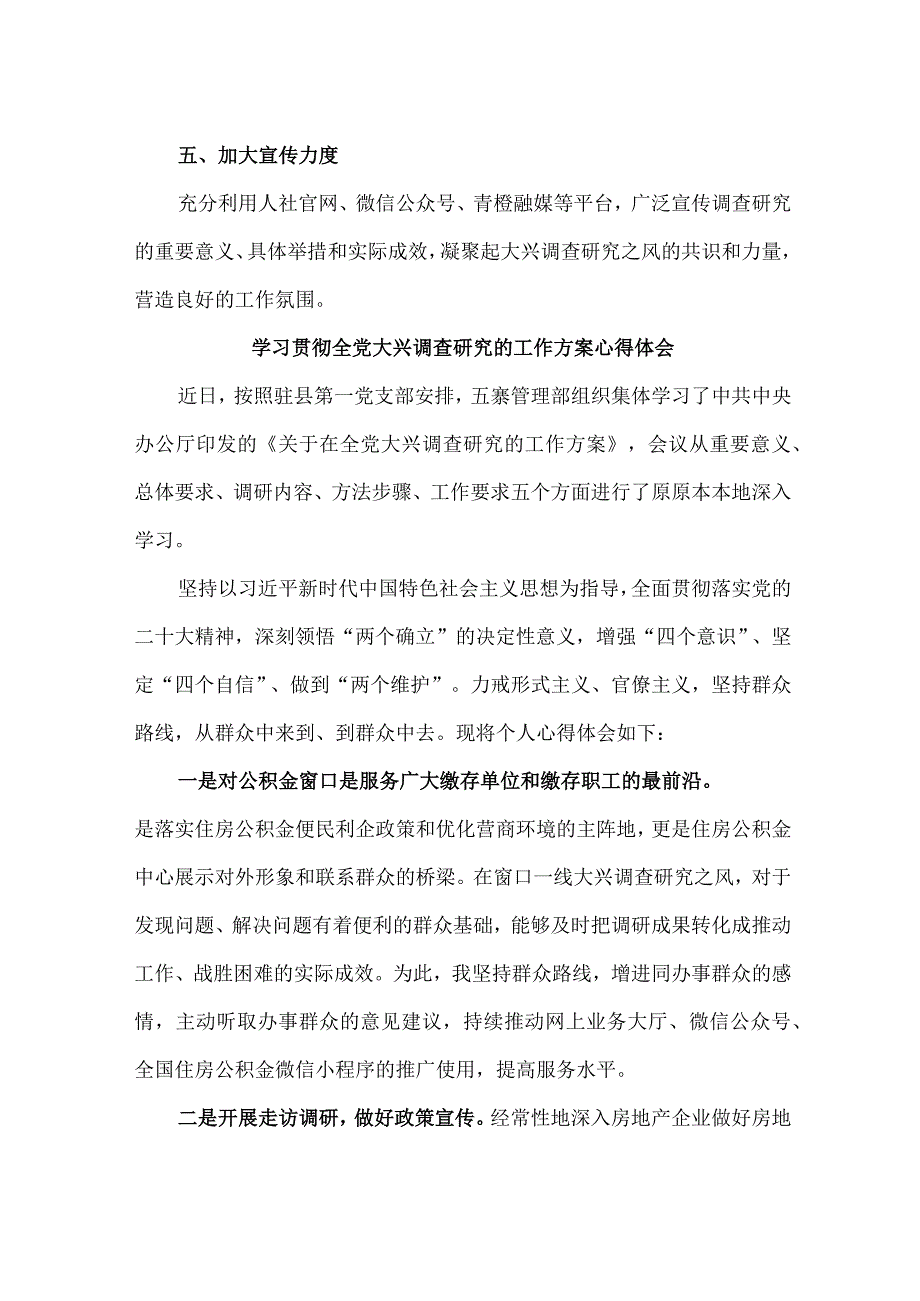 五、加大宣传力度

充分利用人社官网、微信公众号、青橙融媒等平台，广泛宣传调查研究的重要意义、具体举措和实际成效，凝聚起大兴调查研究之风的共识和力量，营造良好的工作氛围。

学习贯彻全党大兴调查研究的工作方案心得体会

近日，按照驻县第一党支部安排，五寨管理部组织集体学习了中共中央办公厅印发的《关于在全党大兴调查研究的工作方案》，会议从重要意义、总体要求、调研内容、方法步骤、工作要求五个方面进行了原原本本地深入学习。

坚持以习近平新时代中国特色社会主义思想为指导，全面贯彻落实党的二十大精神，深刻领悟“两个确立”的决定性意义，增强“四个意识”、坚定“四个自信”、做到“两个维护”。力戒形式主义、官僚主义，坚持群众路线，从群众中来到、到群众中去。现将个人心得体会如下：

一是对公积金窗口是服务广大缴存单位和缴存职工的最前沿。是落实住房公积金便民利企政策和优化营商环境的主阵地，更是住房公积金中心展示对外形象和联系群众的桥梁。在窗口一线大兴调查研究之风，对于发现问题、解决问题有着便利的群众基础，能够及时把调研成果转化成推动工作、战胜困难的实际成效。为此，我坚持群众路线，增进同办事群众的感情，主动听取办事群众的意见建议，持续推动网上业务大厅、微信公众号、全国住房公积金微信小程序的推广使用，提高服务水平。

二是开展走访调研，做好政策宣传。经常性地深入房地产企业做好房地